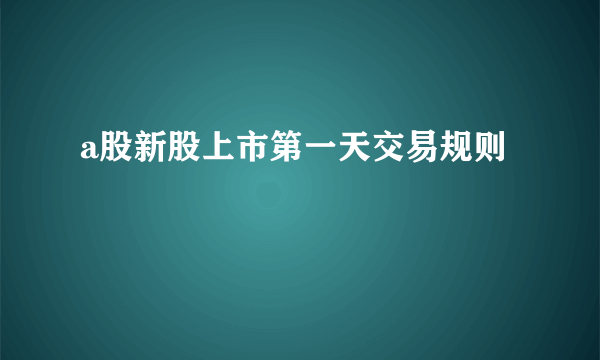 a股新股上市第一天交易规则